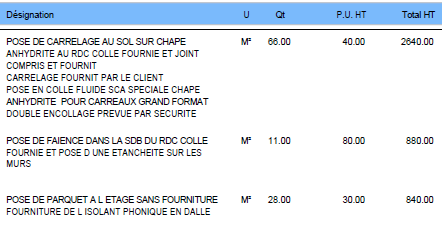 | Désignation | U | Qt | P.U. HT | Total HT |
|---|---|---|---|---|
| POSE DE CARRELAGE AU SOL SUR CHAPE ANHYDRITE AU RDC COLLE FOURNIE ET JOINT COMPRIS ET FOURNIT CARRELAGE FOURNIT PAR LE CLIENT POSE EN COLLE FLUIDE SCA SPECIALE CHAPE ANHYDRITE POUR CARREAUX GRAND FORMAT DOUBLE ENCOLLAGE PREVUE PAR SECURITE | M² | 66.00 | 40.00 | 2640.00 |
| POSE DE FAIENCE DANS LA SDB DU RDC COLLE FOURNIE ET POSE D UNE ETANCHEITE SUR LES MURS | M² | 11.00 | 80.00 | 880.00 |
| POSE DE PARQUET A L ETAGE SANS FOURNITURE FOURNITURE DE L ISOLANT PHONIQUE EN DALLE | M² | 28.00 | 30.00 | 840.00 |